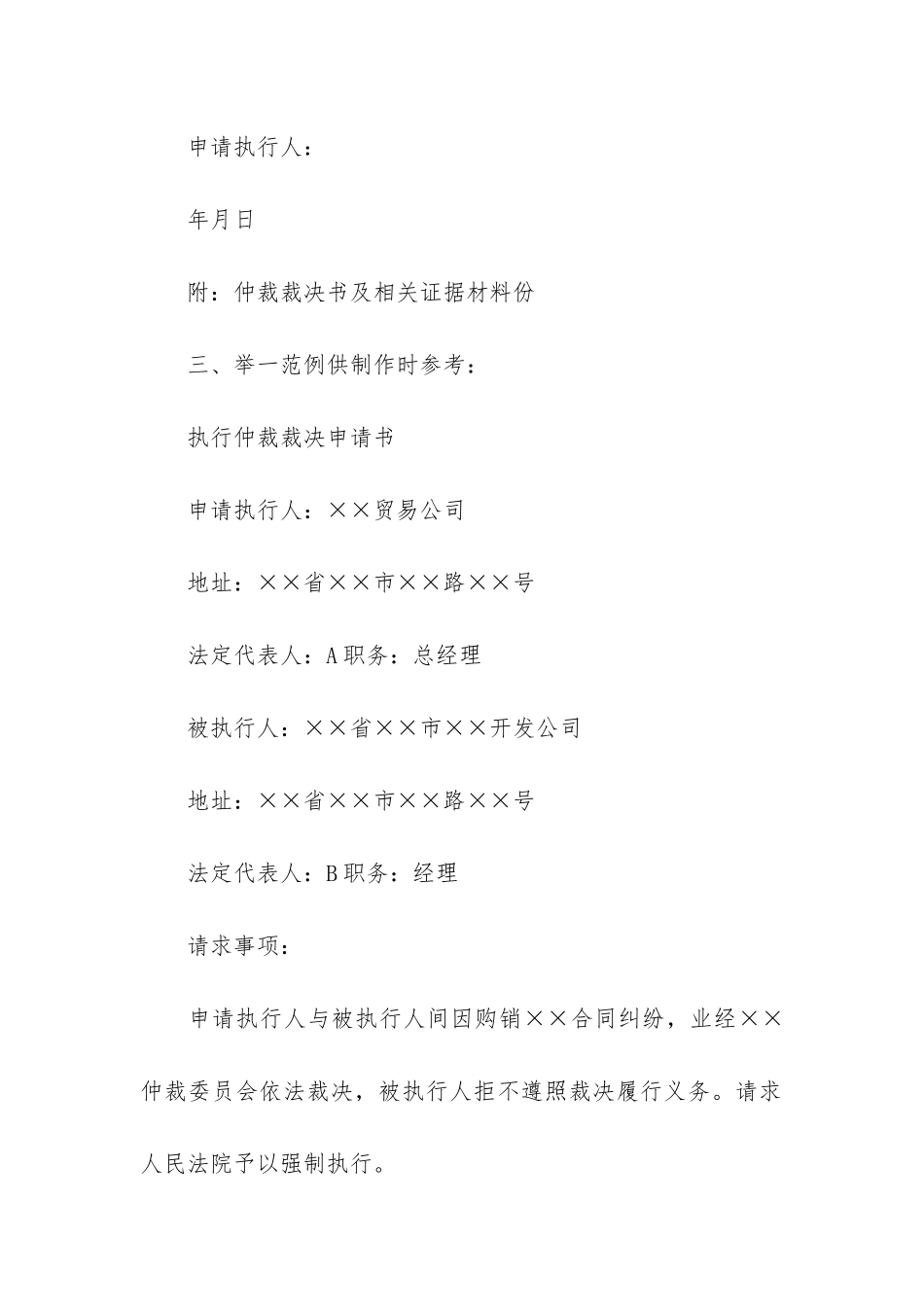 申请执行人：

年月日

附：仲裁裁决书及相关证据材料份

三、举一范例供制作时参考：

执行仲裁裁决申请书

申请执行人：××贸易公司

地址：××省××市××路××号

法定代表人：A职务：总经理

被执行人：××省××市××开发公司

地址：××省××市××路××号

法定代表人：B职务：经理

请求事项：

申请执行人与被执行人间因购销××合同纠纷，业经××仲裁委员会依法裁决，被执行人拒不遵照裁决履行义务。请求人民法院予以强制执行。